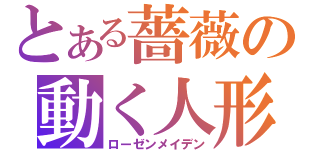 とある薔薇の
動く人形
ローゼンメイデン